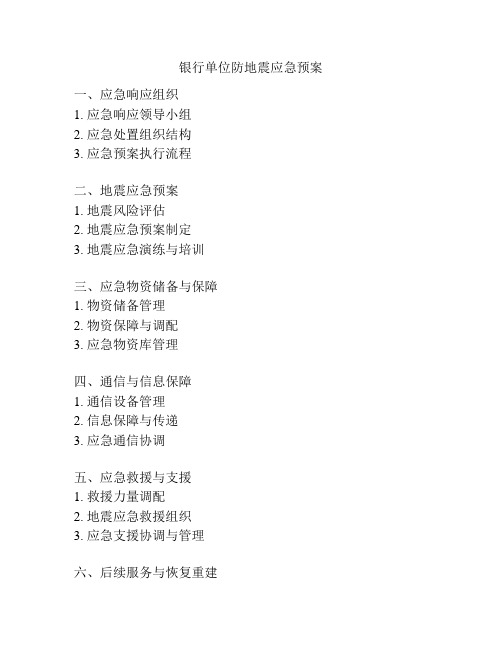 银行单位防地震应急预案

一、应急响应组织
1. 应急响应领导小组
2. 应急处置组织结构
3. 应急预案执行流程

二、地震应急预案
1. 地震风险评估
2. 地震应急预案制定
3. 地震应急演练与培训

三、应急物资储备与保障
1. 物资储备管理
2. 物资保障与调配
3. 应急物资库管理

四、通信与信息保障
1. 通信设备管理
2. 信息保障与传递
3. 应急通信协调

五、应急救援与支援
1. 救援力量调配
2. 地震应急救援组织
3. 应急支援协调与管理

六、后续服务与恢复重建